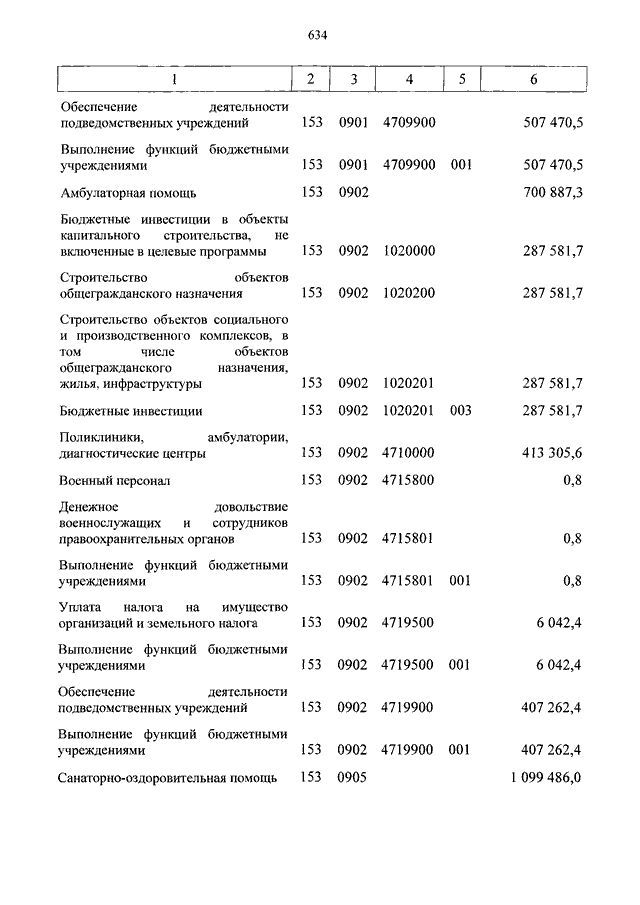 634

| 1 | 2 | 3 | 4 | 5 | 6 |
|---|---|---|---|---|---|
| Обеспечение деятельности подведомственных учреждений | 153 | 0901 | 4709900 | | 507 470,5 |
| Выполнение функций бюджетными учреждениями | 153 | 0901 | 4709900 | 001 | 507 470,5 |
| Амбулаторная помощь | 153 | 0902 | | | 700 887,3 |
| Бюджетные инвестиции в объекты капитального строительства, не включенные в целевые программы | 153 | 0902 | 1020000 | | 287 581,7 |
| Строительство объектов общегражданского назначения | 153 | 0902 | 1020200 | | 287 581,7 |
| Строительство объектов социального и производственного комплексов, в том числе объектов общегражданского назначения, жилья, инфраструктуры | 153 | 0902 | 1020201 | | 287 581,7 |
| Бюджетные инвестиции | 153 | 0902 | 1020201 | 003 | 287 581,7 |
| Поликлиники, амбулатории, диагностические центры | 153 | 0902 | 4710000 | | 413 305,6 |
| Военный персонал | 153 | 0902 | 4715800 | | 0,8 |
| Денежное довольствие военнослужащих и сотрудников правоохранительных органов | 153 | 0902 | 4715801 | | 0,8 |
| Выполнение функций бюджетными учреждениями | 153 | 0902 | 4715801 | 001 | 0,8 |
| Уплата налога на имущество организаций и земельного налога | 153 | 0902 | 4719500 | | 6 042,4 |
| Выполнение функций бюджетными учреждениями | 153 | 0902 | 4719500 | 001 | 6 042,4 |
| Обеспечение деятельности подведомственных учреждений | 153 | 0902 | 4719900 | | 407 262,4 |
| Выполнение функций бюджетными учреждениями | 153 | 0902 | 4719900 | 001 | 407 262,4 |
| Санаторно-оздоровительная помощь | 153 | 0905 | | | 1 099 486,0 |